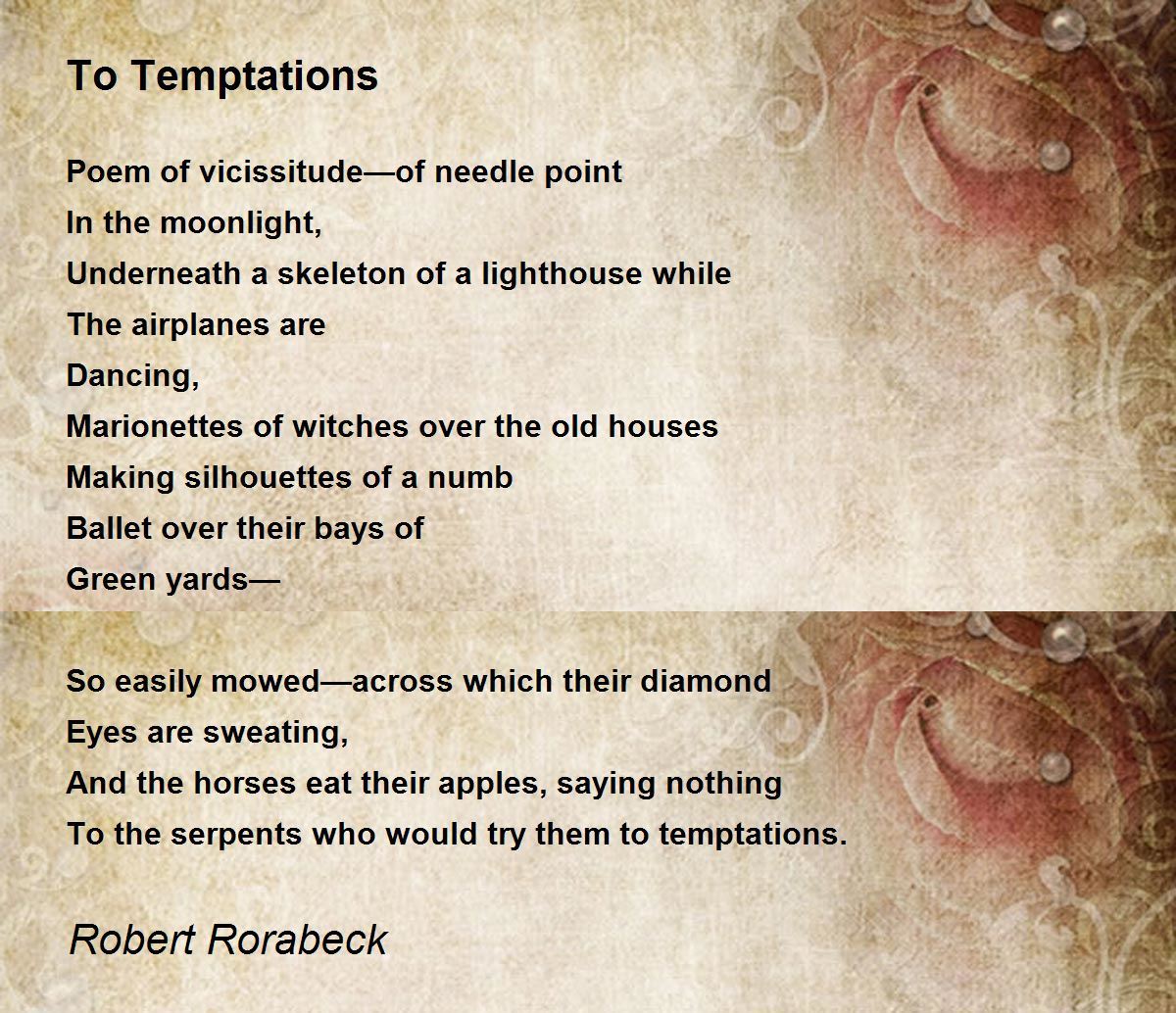 To Temptations

Poem of vicissitude—of needle point
In the moonlight,
Underneath a skeleton of a lighthouse while
The airplanes are
Dancing,
Marionettes of witches over the old houses
Making silhouettes of a numb
Ballet over their bays of
Green yards—

So easily mowed—across which their diamond
Eyes are sweating,
And the horses eat their apples, saying nothing
To the serpents who would try them to temptations.

Robert Rorabeck